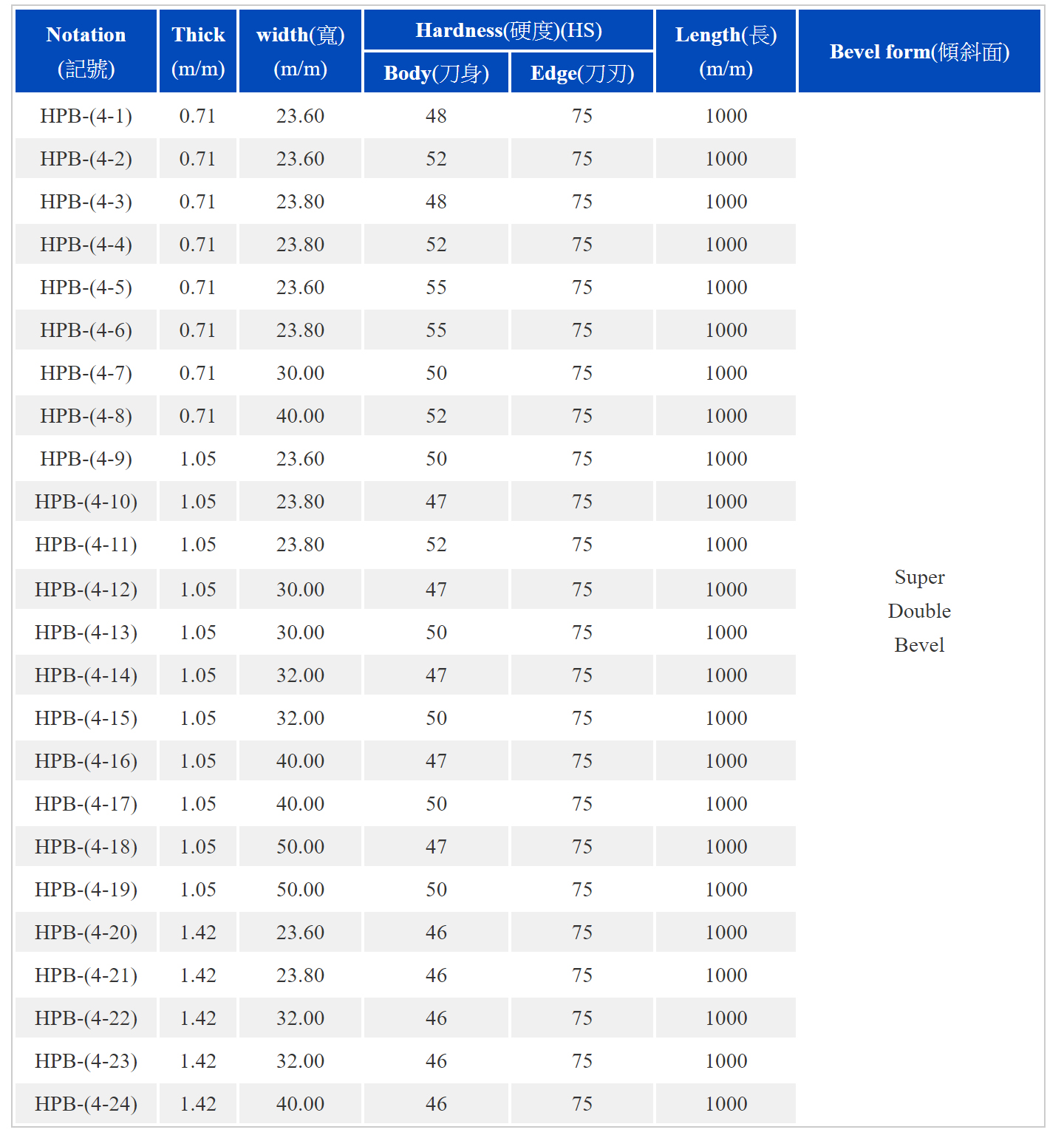 | Notation (記號) | Thick (m/m) | width(寬) (m/m) | Hardness(硬度)(HS) Body(刀身) | Hardness(硬度)(HS) Edge(刀刃) | Length(長) (m/m) | Bevel form(傾斜面) |
|---|---|---|---|---|---|---|
| HPB-(4-1) | 0.71 | 23.60 | 48 | 75 | 1000 | Super Double Bevel |
| HPB-(4-2) | 0.71 | 23.60 | 52 | 75 | 1000 | |
| HPB-(4-3) | 0.71 | 23.80 | 48 | 75 | 1000 | |
| HPB-(4-4) | 0.71 | 23.80 | 52 | 75 | 1000 | |
| HPB-(4-5) | 0.71 | 23.60 | 55 | 75 | 1000 | |
| HPB-(4-6) | 0.71 | 23.80 | 55 | 75 | 1000 | |
| HPB-(4-7) | 0.71 | 30.00 | 50 | 75 | 1000 | |
| HPB-(4-8) | 0.71 | 40.00 | 52 | 75 | 1000 | |
| HPB-(4-9) | 1.05 | 23.60 | 50 | 75 | 1000 | |
| HPB-(4-10) | 1.05 | 23.80 | 47 | 75 | 1000 | |
| HPB-(4-11) | 1.05 | 23.80 | 52 | 75 | 1000 | |
| HPB-(4-12) | 1.05 | 30.00 | 47 | 75 | 1000 | |
| HPB-(4-13) | 1.05 | 30.00 | 50 | 75 | 1000 | |
| HPB-(4-14) | 1.05 | 32.00 | 47 | 75 | 1000 | |
| HPB-(4-15) | 1.05 | 32.00 | 50 | 75 | 1000 | |
| HPB-(4-16) | 1.05 | 40.00 | 47 | 75 | 1000 | |
| HPB-(4-17) | 1.05 | 40.00 | 50 | 75 | 1000 | |
| HPB-(4-18) | 1.05 | 50.00 | 47 | 75 | 1000 | |
| HPB-(4-19) | 1.05 | 50.00 | 50 | 75 | 1000 | |
| HPB-(4-20) | 1.42 | 23.60 | 46 | 75 | 1000 | |
| HPB-(4-21) | 1.42 | 23.80 | 46 | 75 | 1000 | |
| HPB-(4-22) | 1.42 | 32.00 | 46 | 75 | 1000 | |
| HPB-(4-23) | 1.42 | 32.00 | 46 | 75 | 1000 | |
| HPB-(4-24) | 1.42 | 40.00 | 46 | 75 | 1000 | |